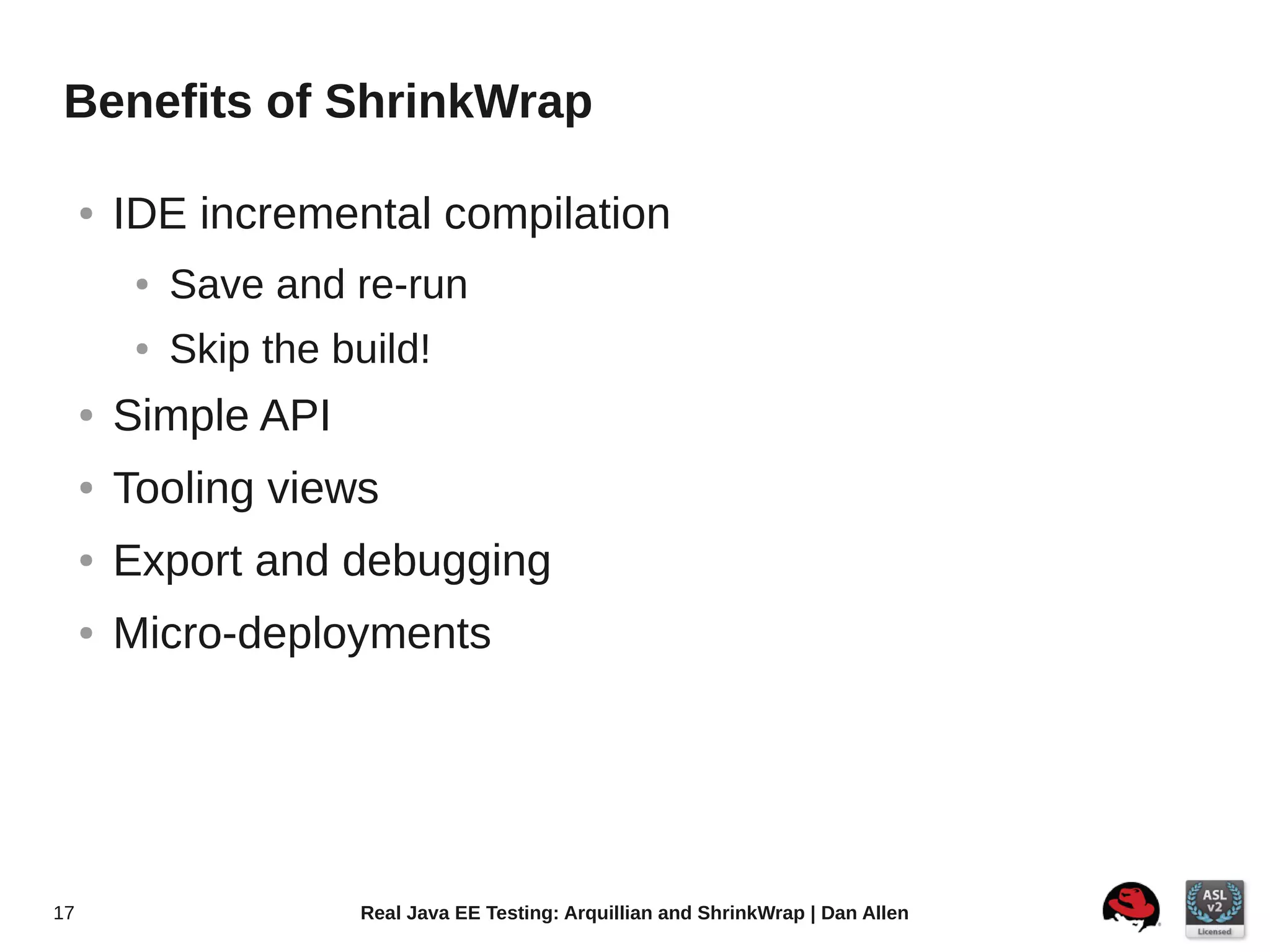 Benefits of ShrinkWrap

- IDE incremental compilation
  - Save and re-run
  - Skip the build!
- Simple API
- Tooling views
- Export and debugging
- Micro-deployments

17

Real Java EE Testing: Arquillian and ShrinkWrap | Dan Allen

ASL v2 Licensed